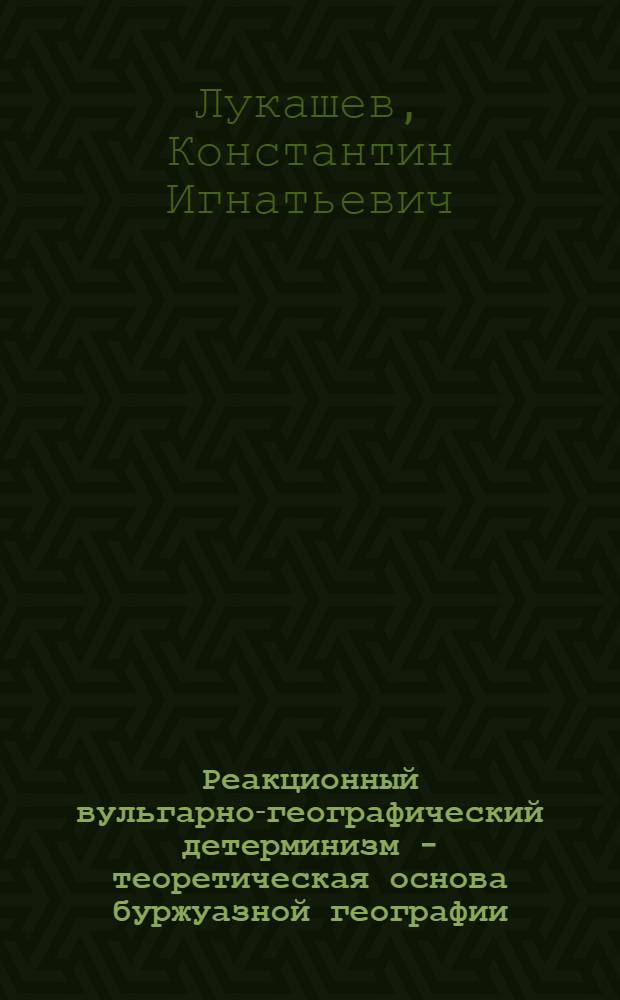 Лукашев, Константин Игнатьевич

Реакционный вульгарно-географический детерминизм - теоретическая основа буржуазной географии